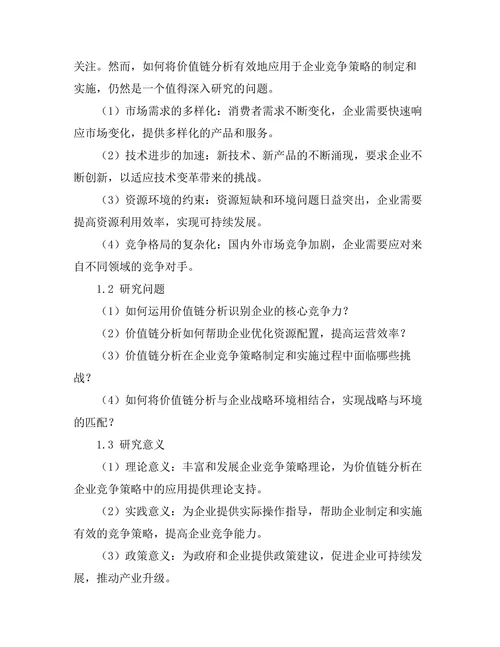 关注。然而，如何将价值链分析有效地应用于企业竞争策略的制定和实施，仍然是一个值得深入研究的问题。

（1）市场需求的多样化：消费者需求不断变化，企业需要快速响应市场变化，提供多样化的产品和服务。

（2）技术进步的加速：新技术、新产品的不断涌现，要求企业不断创新，以适应技术变革带来的挑战。

（3）资源环境的约束：资源短缺和环境问题日益突出，企业需要提高资源利用效率，实现可持续发展。

（4）竞争格局的复杂化：国内外市场竞争加剧，企业需要应对来自不同领域的竞争对手。

1.2 研究问题

（1）如何运用价值链分析识别企业的核心竞争力？

（2）价值链分析如何帮助企业优化资源配置，提高运营效率？

（3）价值链分析在企业竞争策略制定和实施过程中面临哪些挑战？

（4）如何将价值链分析与企业战略环境相结合，实现战略与环境的匹配？

1.3 研究意义

（1）理论意义：丰富和发展企业竞争策略理论，为价值链分析在企业竞争策略中的应用提供理论支持。

（2）实践意义：为企业提供实际操作指导，帮助企业制定和实施有效的竞争策略，提高企业竞争能力。

（3）政策意义：为政府和企业提供政策建议，促进企业可持续发展，推动产业升级。